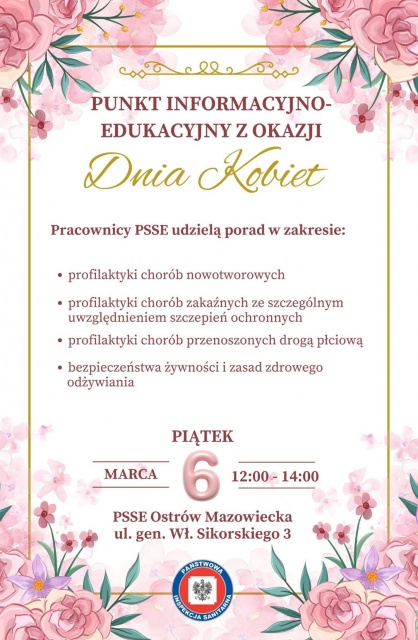 PUNKT INFORMACYJNO-EDUKACYJNY Z OKAZJI

Dnia Kobiet

Pracownicy PSSE udzielą porad w zakresie:

• profilaktyki chorób nowotworowych
• profilaktyki chorób zakaźnych ze szczególnym uwzględnieniem szczepień ochronnych
• profilaktyki chorób przenoszonych drogą płciową
• bezpieczeństwa żywności i zasad zdrowego odżywiania

PIĄTEK

MARCA 6 12:00 - 14:00

PSSE Ostrów Mazowiecka
ul. gen. Wł. Sikorskiego 3

PAŃSTWOWA INSPEKCJA SANITARNA